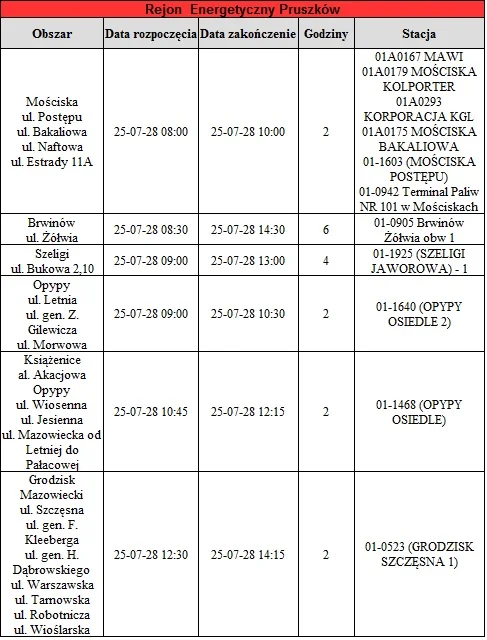 Rejon Energetyczny Pruszków

| Obszar | Data rozpoczęcia | Data zakończenie | Godziny | Stacja |
|---|---|---|---|---|
| Mościska ul. Postępu ul. Bakaliowa ul. Naftowa ul. Estrady 11A | 25-07-28 08:00 | 25-07-28 10:00 | 2 | 01A0167 MAWI 01A0179 MOŚCISKA KOLPORTER 01A0293 KORPORACJA KGL 01A0175 MOŚCISKA BAKALIOWA 01-1603 (MOŚCISKA POSTĘPU) 01-0942 Terminal Paliw NR 101 w Mościskach |
| Brwinów ul. Żółwia | 25-07-28 08:30 | 25-07-28 14:30 | 6 | 01-0905 Brwinów Żółwia obw 1 |
| Szeligi ul. Bukowa 2,10 | 25-07-28 09:00 | 25-07-28 13:00 | 4 | 01-1925 (SZELIGI JAWOROWA) - 1 |
| Opypy ul. Letnia ul. gen. Z. Gilewicza ul. Morwowa | 25-07-28 09:00 | 25-07-28 10:30 | 2 | 01-1640 (OPYPY OSIEDLE 2) |
| Książenice al. Akacjowa Opypy ul. Wiosenna ul. Jesienna ul. Mazowiecka od Letniej do Pałacowej | 25-07-28 10:45 | 25-07-28 12:15 | 2 | 01-1468 (OPYPY OSIEDLE) |
| Grodzisk Mazowiecki ul. Szczęsna ul. gen. F. Kleeberga ul. gen. H. Dąbrowskiego ul. Warszawska ul. Tarnowska ul. Robotnicza ul. Wioślarska | 25-07-28 12:30 | 25-07-28 14:15 | 2 | 01-0523 (GRODZISK SZCZĘSNA 1) |